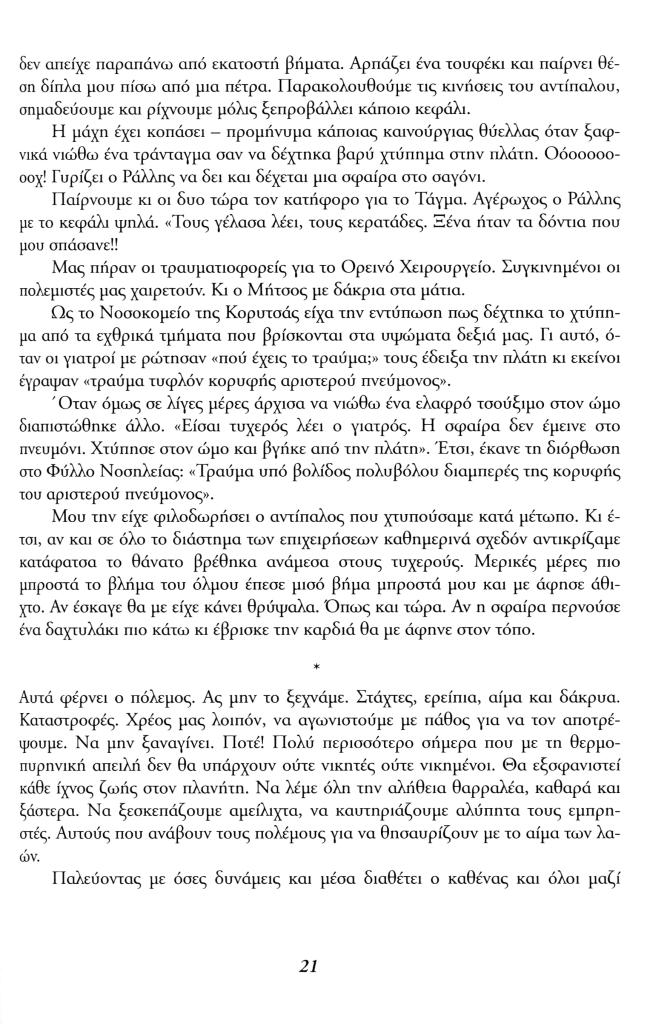 δεν απείχε παραπάνω από εκατοστή βήματα. Αρπάζει ένα τουφέκι και παίρνει θέση δίπλα μου πίσω από μια πέτρα. Παρακολουθούμε τις κινήσεις του αντίπαλου, σημαδεύουμε και ρίχνουμε μόλις ξεπροβάλλει κάποιο κεφάλι.

Η μάχη έχει κοπάσει – προμήνυμα κάποιας καινούργιας θύελλας όταν ξαφνικά νιώθω ένα τράνταγμα σαν να δέχτηκα βαρύ χτύπημα στην πλάτη. Οόοοοοοοοχ! Γυρίζει ο Ράλλης να δει και δέχεται μια σφαίρα στο σαγόνι.

Παίρνουμε κι οι δυο τώρα τον κατήφορο για το Τάγμα. Αγέρωχος ο Ράλλης με το κεφάλι ψηλά. «Τους γέλασα λέει, τους κερατάδες. Ξένα ήταν τα δόντια που μου σπάσανε!!

Μας πήραν οι τραυματιοφορείς για το Ορεινό Χειρουργείο. Συγκινημένοι οι πολεμιστές μας χαιρετούν. Κι ο Μήτσος με δάκρια στα μάτια.

Ως το Νοσοκομείο της Κορυτσάς είχα την εντύπωση πως δέχτηκα το χτύπημα από τα εχθρικά τμήματα που βρίσκονται στα υψώματα δεξιά μας. Γι αυτό, όταν οι γιατροί με ρώτησαν «πού έχεις το τραύμα;» τους έδειξα την πλάτη κι εκείνοι έγραψαν «τραύμα τυφλόν κορυφής αριστερού πνεύμονος».

΄Οταν όμως σε λίγες μέρες άρχισα να νιώθω ένα ελαφρό τσούξιμο στον ώμο διαπιστώθηκε άλλο. «Είσαι τυχερός λέει ο γιατρός. Η σφαίρα δεν έμεινε στο πνευμόνι. Χτύπησε στον ώμο και βγήκε από την πλάτη». Έτσι, έκανε τη διόρθωση στο Φύλλο Νοσηλείας: «Τραύμα υπό βολίδος πολυβόλου διαμπερές της κορυφής του αριστερού πνεύμονος».

Μου την είχε φιλοδωρήσει ο αντίπαλος που χτυπούσαμε κατά μέτωπο. Κι έτσι, αν και σε όλο το διάστημα των επιχειρήσεων καθημερινά σχεδόν αντικρίζαμε κατάφατσα το θάνατο βρέθηκα ανάμεσα στους τυχερούς. Μερικές μέρες πιο μπροστά το βλήμα του όλμου έπεσε μισό βήμα μπροστά μου και με άφησε άθιχτο. Αν έσκαγε θα με είχε κάνει θρύψαλα. Όπως και τώρα. Αν η σφαίρα περνούσε ένα δαχτυλάκι πιο κάτω κι έβρισκε την καρδιά θα με άφηνε στον τόπο.

*

Αυτά φέρνει ο πόλεμος. Ας μην το ξεχνάμε. Στάχτες, ερείπια, αίμα και δάκρυα. Καταστροφές. Χρέος μας λοιπόν, να αγωνιστούμε με πάθος για να τον αποτρέψουμε. Να μην ξαναγίνει. Ποτέ! Πολύ περισσότερο σήμερα που με τη θερμοπυρηνική απειλή δεν θα υπάρχουν ούτε νικητές ούτε νικημένοι. Θα εξαφανιστεί κάθε ίχνος ζωής στον πλανήτη. Να λέμε όλη την αλήθεια θαρραλέα, καθαρά και ξάστερα. Να ξεσκεπάζουμε αμείλιχτα, να καυτηριάζουμε αλύπητα τους εμπρηστές. Αυτούς που ανάβουν τους πολέμους για να θησαυρίζουν με το αίμα των λαών.

Παλεύοντας με όσες δυνάμεις και μέσα διαθέτει ο καθένας και όλοι μαζί

21